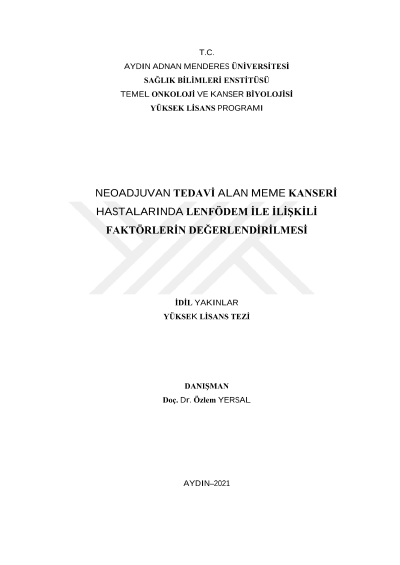 T.C.
AYDIN ADNAN MENDERES ÜNİVERSİTESİ
SAĞLIK BİLİMLERİ ENSTİTÜSÜ
TEMEL ONKOLOJİ VE KANSER BİYOLOJİSİ
YÜKSEK LİSANS PROGRAMI

NEOADJUVAN TEDAVİ ALAN MEME KANSERİ HASTALARINDA LENFÖDEM İLE İLİŞKİLİ FAKTÖRLERİN DEĞERLENDİRİLMESİ

İDİL YAKINLAR
YÜKSEK LİSANS TEZİ

DANIŞMAN
Doç. Dr. Özlem YERSAL

AYDIN–2021